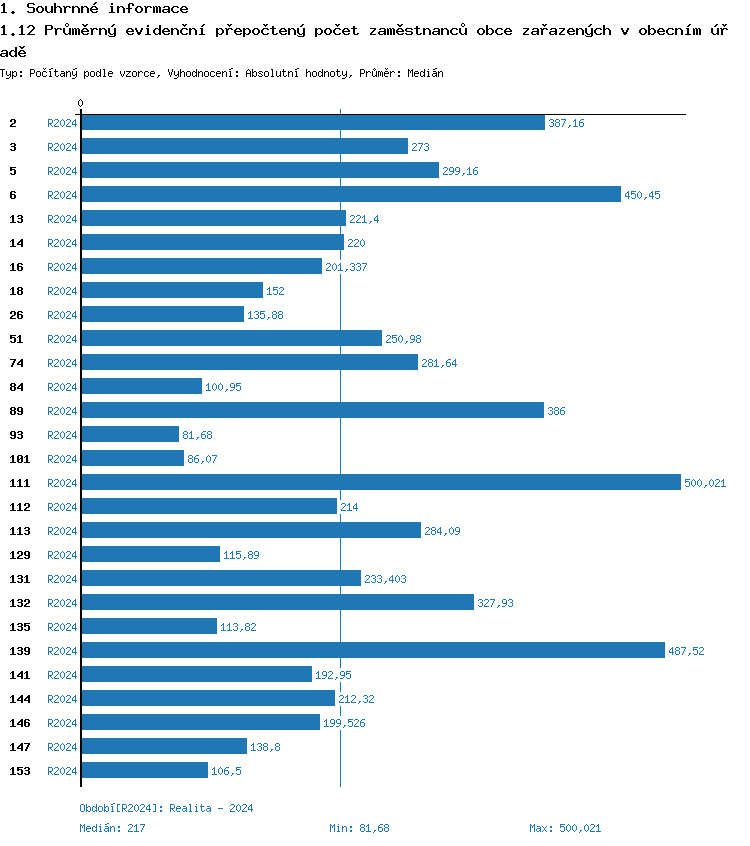 1. Souhrnné informace

1.12 Průměrný evidenční přepočtený počet zaměstnanců obce zařazených v obecním úřadě

Typ: Počítaný podle vzorce, Vyhodnocení: Absolutní hodnoty, Průměr: Medián

0

2 R2024 387,16
3 R2024 273
5 R2024 299,16
6 R2024 450,45
13 R2024 221,4
14 R2024 220
16 R2024 201,337
18 R2024 152
26 R2024 135,88
51 R2024 250,98
74 R2024 281,64
84 R2024 100,95
89 R2024 386
93 R2024 81,68
101 R2024 86,07
111 R2024 500,021
112 R2024 214
113 R2024 284,09
129 R2024 115,89
131 R2024 233,403
132 R2024 327,93
135 R2024 113,82
139 R2024 487,52
141 R2024 192,95
144 R2024 212,32
146 R2024 199,526
147 R2024 138,8
153 R2024 106,5

Období[R2024]: Realita - 2024

Medián: 217 Min: 81,68 Max: 500,021